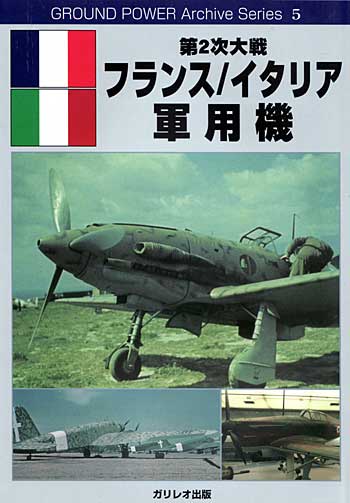 GROUND POWER Archive Series 5

第2次大戦
フランス/イタリア
軍用機

ガリレオ出版